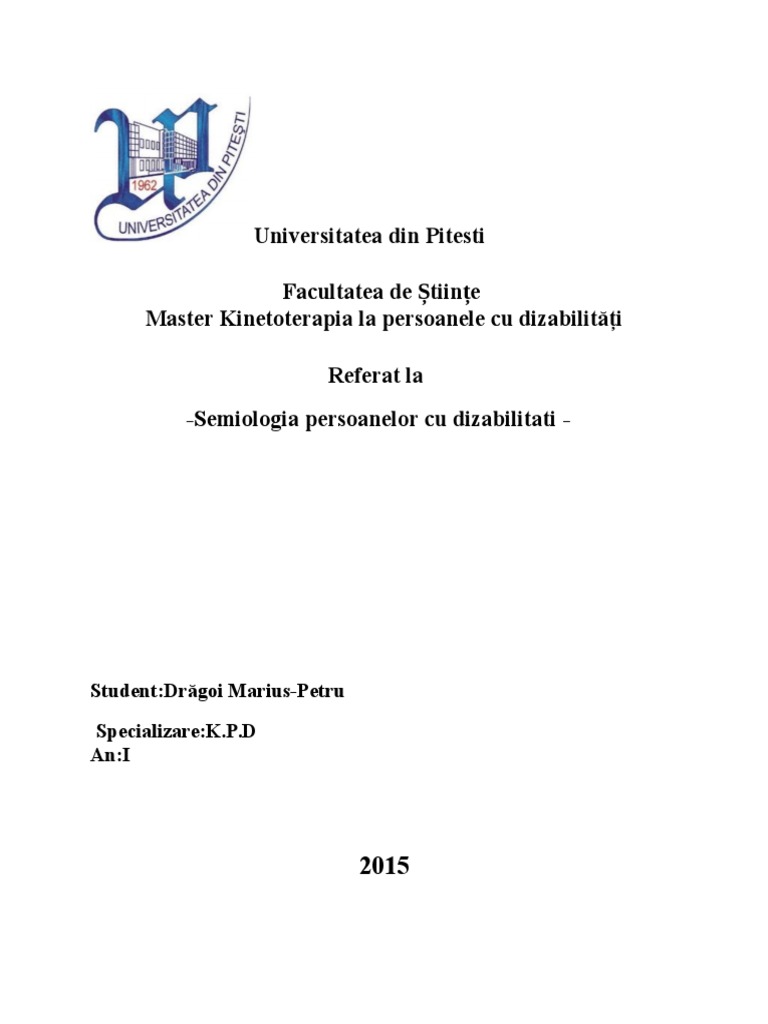 1962
UNIVERSITATEA DIN PITEȘTI

Universitatea din Pitesti

Facultatea de Științe
Master Kinetoterapia la persoanele cu dizabilități

Referat la

-Semiologia persoanelor cu dizabilitati -

Student:Drăgoi Marius-Petru

Specializare:K.P.D
An:I

2015